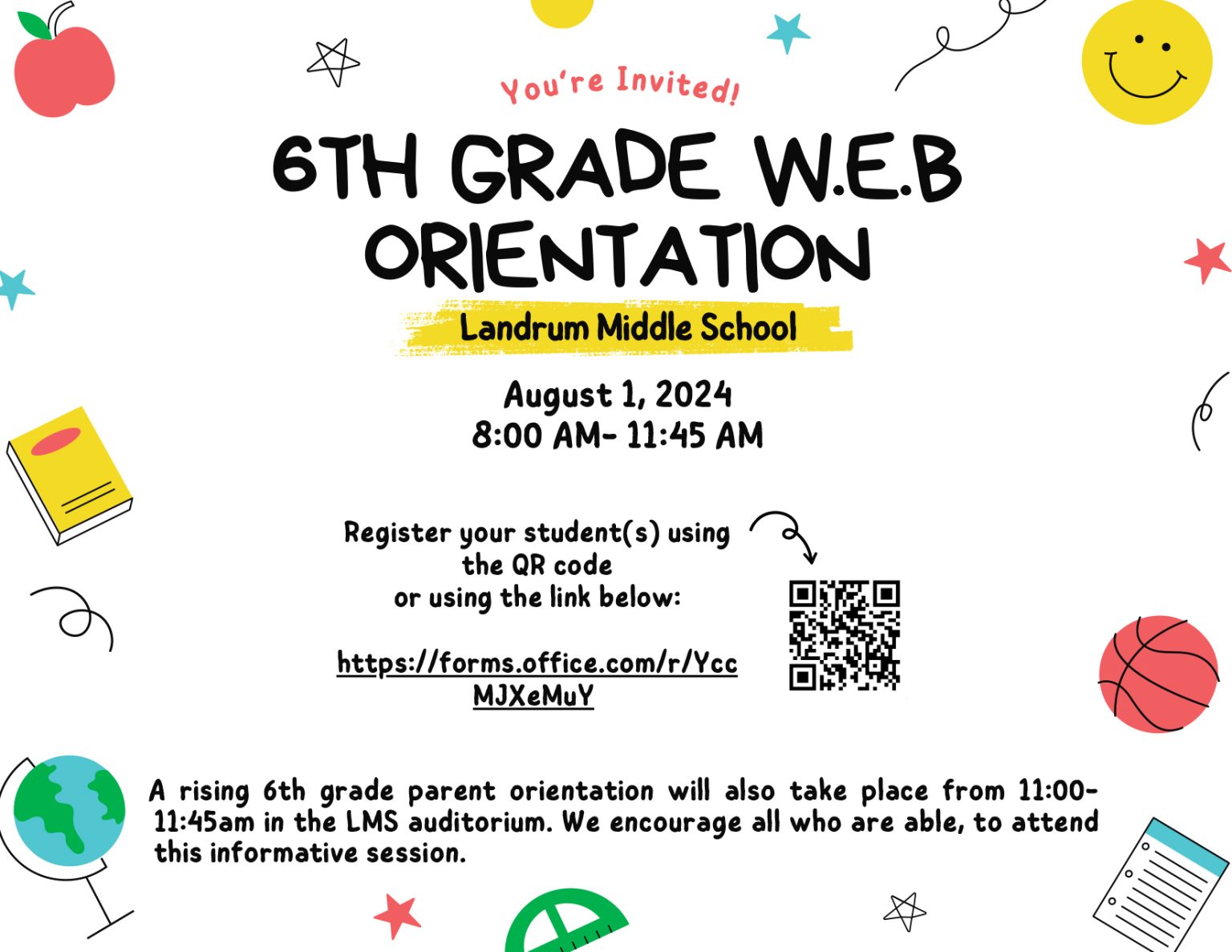 You're Invited!

6TH GRADE W.E.B ORIENTATION

Landrum Middle School

August 1, 2024
8:00 AM- 11:45 AM

Register your student(s) using the QR code or using the link below:

https://forms.office.com/r/YccMJXeMuY

A rising 6th grade parent orientation will also take place from 11:00-11:45am in the LMS auditorium. We encourage all who are able, to attend this informative session.